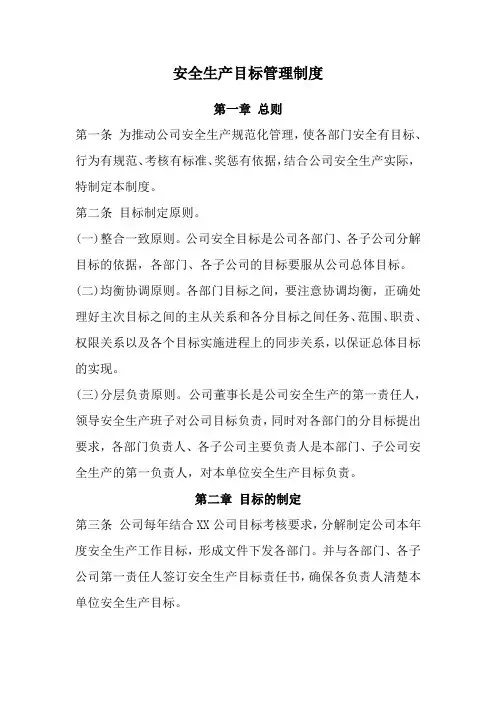 安全生产目标管理制度

第一章 总则

第一条 为推动公司安全生产规范化管理，使各部门安全有目标、行为有规范、考核有标准、奖惩有依据，结合公司安全生产实际，特制定本制度。

第二条 目标制定原则。

(一)整合一致原则。公司安全目标是公司各部门、各子公司分解目标的依据，各部门、各子公司的目标要服从公司总体目标。

(二)均衡协调原则。各部门目标之间，要注意协调均衡，正确处理好主次目标之间的主从关系和各分目标之间任务、范围、职责、权限关系以及各个目标实施进程上的同步关系，以保证总体目标的实现。

(三)分层负责原则。公司董事长是公司安全生产的第一责任人，领导安全生产班子对公司目标负责，同时对各部门的分目标提出要求，各部门负责人、各子公司主要负责人是本部门、子公司安全生产的第一负责人，对本单位安全生产目标负责。

第二章 目标的制定

第三条 公司每年结合XX公司目标考核要求，分解制定公司本年度安全生产工作目标，形成文件下发各部门。并与各部门、各子公司第一责任人签订安全生产目标责任书，确保各负责人清楚本单位安全生产目标。